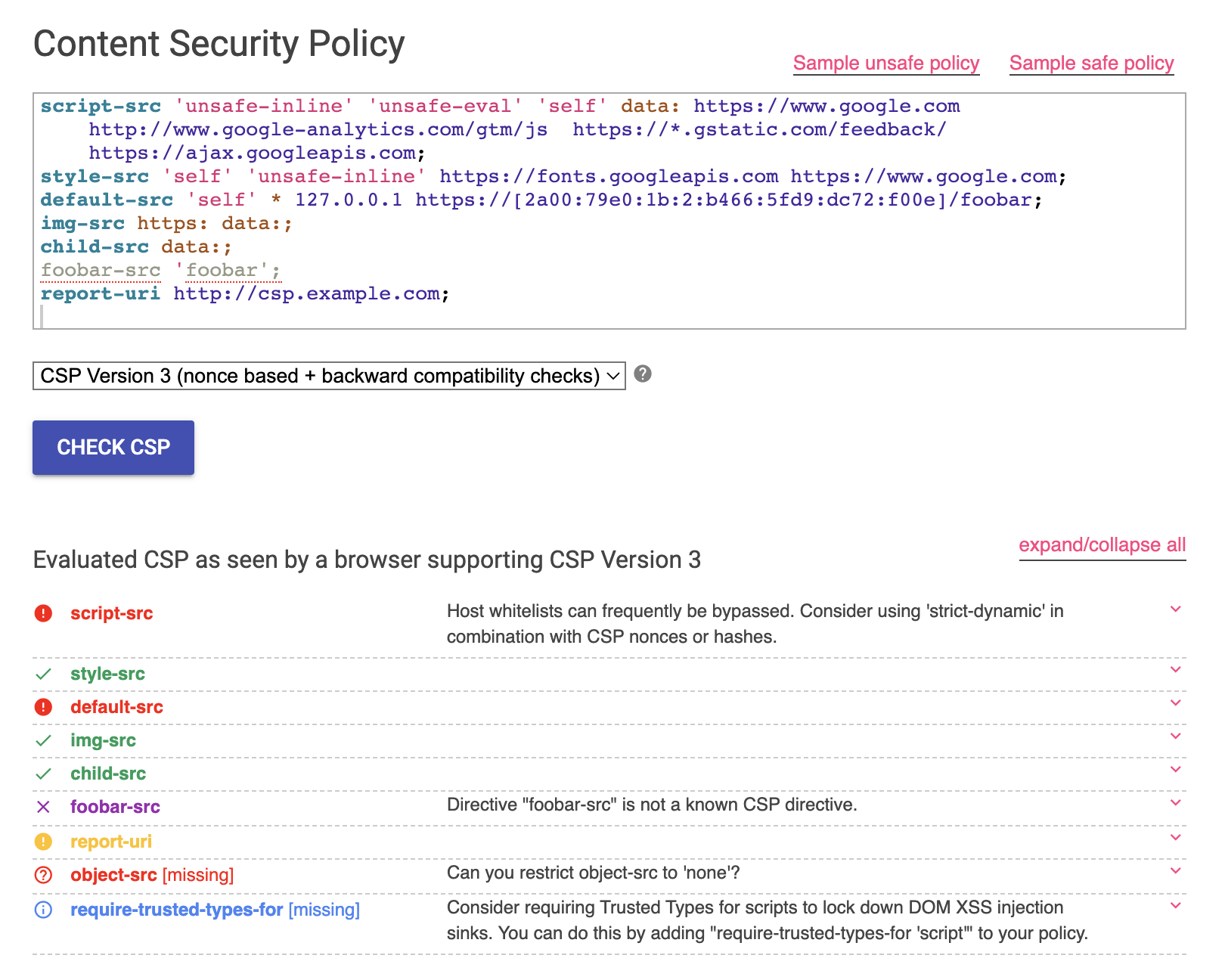 Content Security Policy

Sample unsafe policy Sample safe policy

script-src 'unsafe-inline' 'unsafe-eval' 'self' data: https://www.google.com http://www.google-analytics.com/gtm/js https://*.gstatic.com/feedback/ https://ajax.googleapis.com;
style-src 'self' 'unsafe-inline' https://fonts.googleapis.com https://www.google.com;
default-src 'self' * 127.0.0.1 https://[2a00:79e0:1b:2:b466:5fd9:dc72:f00e]/foobar;
img-src https: data:;
child-src data:;
foobar-src 'foobar';
report-uri http://csp.example.com;

CSP Version 3 (nonce based + backward compatibility checks)

CHECK CSP

Evaluated CSP as seen by a browser supporting CSP Version 3

expand/collapse all

script-src Host whitelists can frequently be bypassed. Consider using 'strict-dynamic' in combination with CSP nonces or hashes.

style-src

default-src

img-src

child-src

foobar-src Directive "foobar-src" is not a known CSP directive.

report-uri

object-src [missing] Can you restrict object-src to 'none'?

require-trusted-types-for [missing] Consider requiring Trusted Types for scripts to lock down DOM XSS injection sinks. You can do this by adding "require-trusted-types-for 'script'" to your policy.